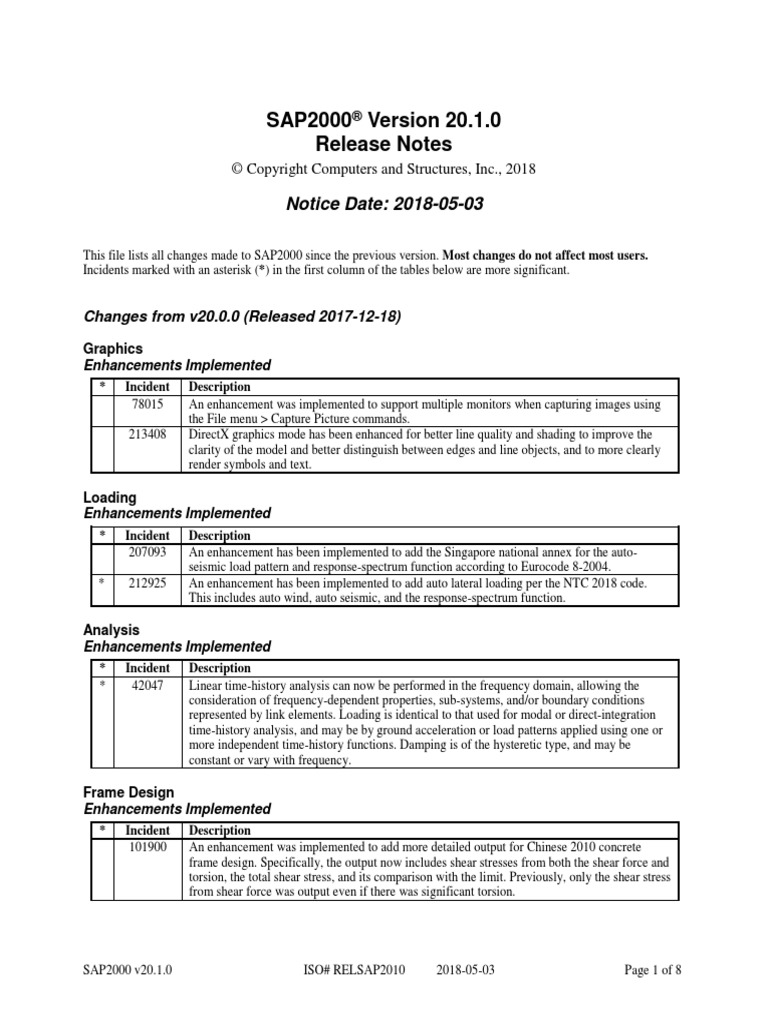 SAP2000® Version 20.1.0
Release Notes

© Copyright Computers and Structures, Inc., 2018

Notice Date: 2018-05-03

This file lists all changes made to SAP2000 since the previous version. Most changes do not affect most users. Incidents marked with an asterisk (*) in the first column of the tables below are more significant.

Changes from v20.0.0 (Released 2017-12-18)

Graphics
Enhancements Implemented

| * | Incident | Description |
|---|---|---|
| | 78015 | An enhancement was implemented to support multiple monitors when capturing images using the File menu > Capture Picture commands. |
| | 213408 | DirectX graphics mode has been enhanced for better line quality and shading to improve the clarity of the model and better distinguish between edges and line objects, and to more clearly render symbols and text. |

Loading
Enhancements Implemented

| * | Incident | Description |
|---|---|---|
| | 207093 | An enhancement has been implemented to add the Singapore national annex for the auto-seismic load pattern and response-spectrum function according to Eurocode 8-2004. |
| * | 212925 | An enhancement has been implemented to add auto lateral loading per the NTC 2018 code. This includes auto wind, auto seismic, and the response-spectrum function. |

Analysis
Enhancements Implemented

| * | Incident | Description |
|---|---|---|
| * | 42047 | Linear time-history analysis can now be performed in the frequency domain, allowing the consideration of frequency-dependent properties, sub-systems, and/or boundary conditions represented by link elements. Loading is identical to that used for modal or direct-integration time-history analysis, and may be by ground acceleration or load patterns applied using one or more independent time-history functions. Damping is of the hysteretic type, and may be constant or vary with frequency. |

Frame Design
Enhancements Implemented

| * | Incident | Description |
|---|---|---|
| | 101900 | An enhancement was implemented to add more detailed output for Chinese 2010 concrete frame design. Specifically, the output now includes shear stresses from both the shear force and torsion, the total shear stress, and its comparison with the limit. Previously, only the shear stress from shear force was output even if there was significant torsion. |

SAP2000 v20.1.0 ISO# RELSAP2010 2018-05-03 Page 1 of 8